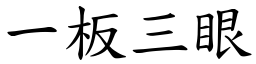 一板三眼